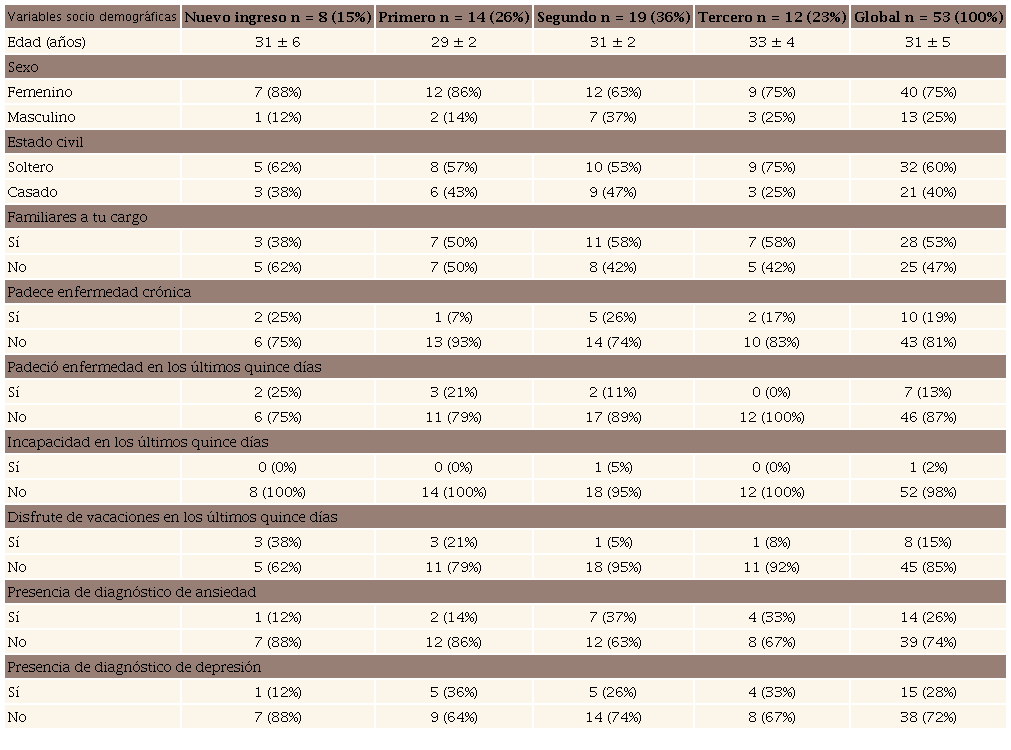 | Variables socio demográficas | Nuevo ingreso n = 8 (15%) | Primero n = 14 (26%) | Segundo n = 19 (36%) | Tercero n = 12 (23%) | Global n = 53 (100%) |
|---|---|---|---|---|---|
| Edad (años) | 31 ± 6 | 29 ± 2 | 31 ± 2 | 33 ± 4 | 31 ± 5 |
| Sexo | | | | | |
| Femenino | 7 (88%) | 12 (86%) | 12 (63%) | 9 (75%) | 40 (75%) |
| Masculino | 1 (12%) | 2 (14%) | 7 (37%) | 3 (25%) | 13 (25%) |
| Estado civil | | | | | |
| Soltero | 5 (62%) | 8 (57%) | 10 (53%) | 9 (75%) | 32 (60%) |
| Casado | 3 (38%) | 6 (43%) | 9 (47%) | 3 (25%) | 21 (40%) |
| Familiares a tu cargo | | | | | |
| Sí | 3 (38%) | 7 (50%) | 11 (58%) | 7 (58%) | 28 (53%) |
| No | 5 (62%) | 7 (50%) | 8 (42%) | 5 (42%) | 25 (47%) |
| Padece enfermedad crónica | | | | | |
| Sí | 2 (25%) | 1 (7%) | 5 (26%) | 2 (17%) | 10 (19%) |
| No | 6 (75%) | 13 (93%) | 14 (74%) | 10 (83%) | 43 (81%) |
| Padeció enfermedad en los últimos quince días | | | | | |
| Sí | 2 (25%) | 3 (21%) | 2 (11%) | 0 (0%) | 7 (13%) |
| No | 6 (75%) | 11 (79%) | 17 (89%) | 12 (100%) | 46 (87%) |
| Incapacidad en los últimos quince días | | | | | |
| Sí | 0 (0%) | 0 (0%) | 1 (5%) | 0 (0%) | 1 (2%) |
| No | 8 (100%) | 14 (100%) | 18 (95%) | 12 (100%) | 52 (98%) |
| Disfrute de vacaciones en los últimos quince días | | | | | |
| Sí | 3 (38%) | 3 (21%) | 1 (5%) | 1 (8%) | 8 (15%) |
| No | 5 (62%) | 11 (79%) | 18 (95%) | 11 (92%) | 45 (85%) |
| Presencia de diagnóstico de ansiedad | | | | | |
| Sí | 1 (12%) | 2 (14%) | 7 (37%) | 4 (33%) | 14 (26%) |
| No | 7 (88%) | 12 (86%) | 12 (63%) | 8 (67%) | 39 (74%) |
| Presencia de diagnóstico de depresión | | | | | |
| Sí | 1 (12%) | 5 (36%) | 5 (26%) | 4 (33%) | 15 (28%) |
| No | 7 (88%) | 9 (64%) | 14 (74%) | 8 (67%) | 38 (72%) |